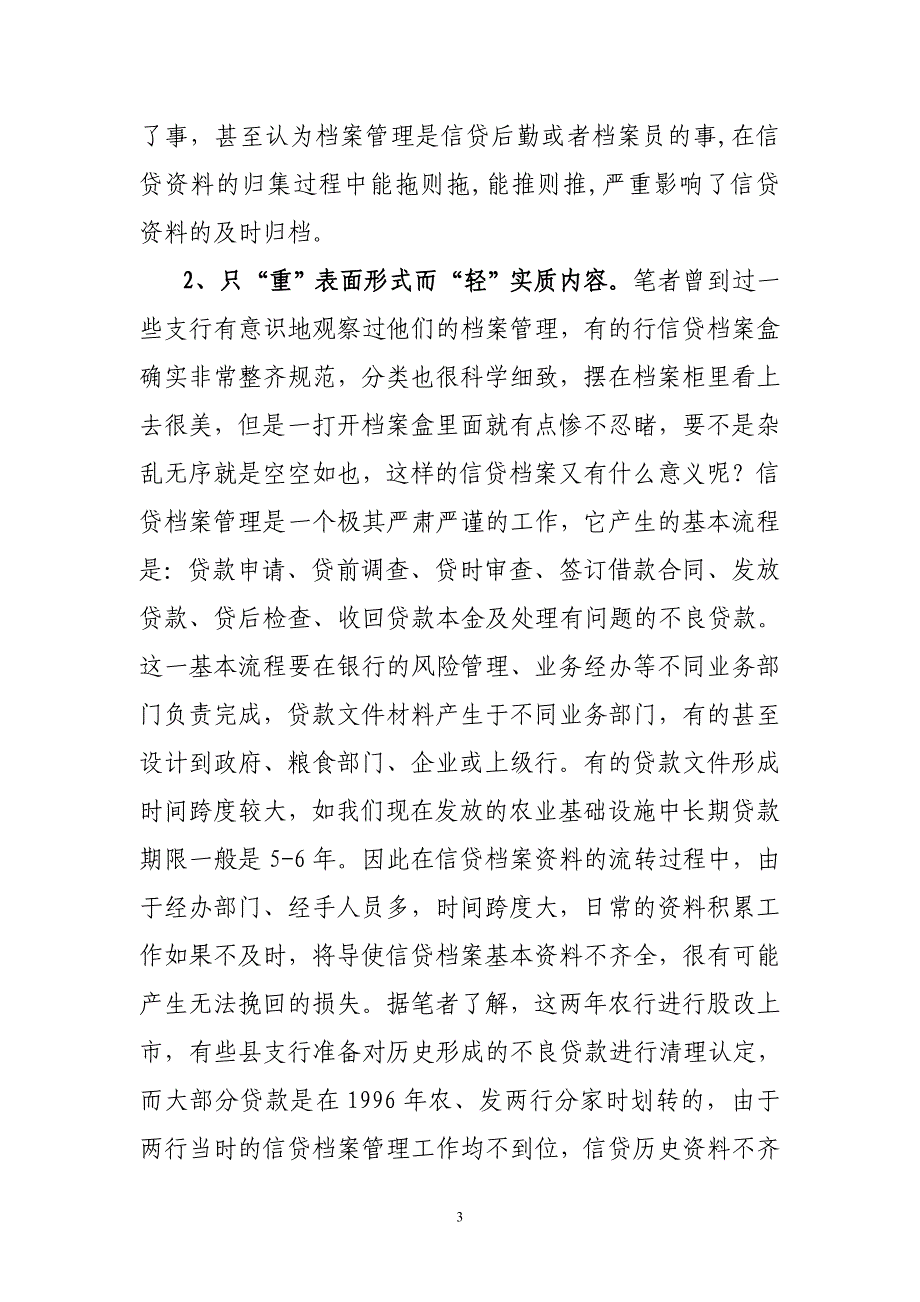 了事，甚至认为档案管理是信贷后勤或者档案员的事,在信贷资料的归集过程中能拖则拖,能推则推,严重影响了信贷资料的及时归档。

2、只“重”表面形式而“轻”实质内容。笔者曾到过一些支行有意识地观察过他们的档案管理，有的行信贷档案盒确实非常整齐规范，分类也很科学细致，摆在档案柜里看上去很美，但是一打开档案盒里面就有点惨不忍睹，要不是杂乱无序就是空空如也，这样的信贷档案又有什么意义呢？信贷档案管理是一个极其严肃严谨的工作，它产生的基本流程是：贷款申请、贷前调查、贷时审查、签订借款合同、发放贷款、贷后检查、收回贷款本金及处理有问题的不良贷款。这一基本流程要在银行的风险管理、业务经办等不同业务部门负责完成，贷款文件材料产生于不同业务部门，有的甚至设计到政府、粮食部门、企业或上级行。有的贷款文件形成时间跨度较大，如我们现在发放的农业基础设施中长期贷款期限一般是 5-6 年。因此在信贷档案资料的流转过程中，由于经办部门、经手人员多，时间跨度大，日常的资料积累工作如果不及时，将导使信贷档案基本资料不齐全，很有可能产生无法挽回的损失。据笔者了解，这两年农行进行股改上市，有些县支行准备对历史形成的不良贷款进行清理认定，而大部分贷款是在 1996 年农、发两行分家时划转的，由于两行当时的信贷档案管理工作均不到位，信贷历史资料不齐

3